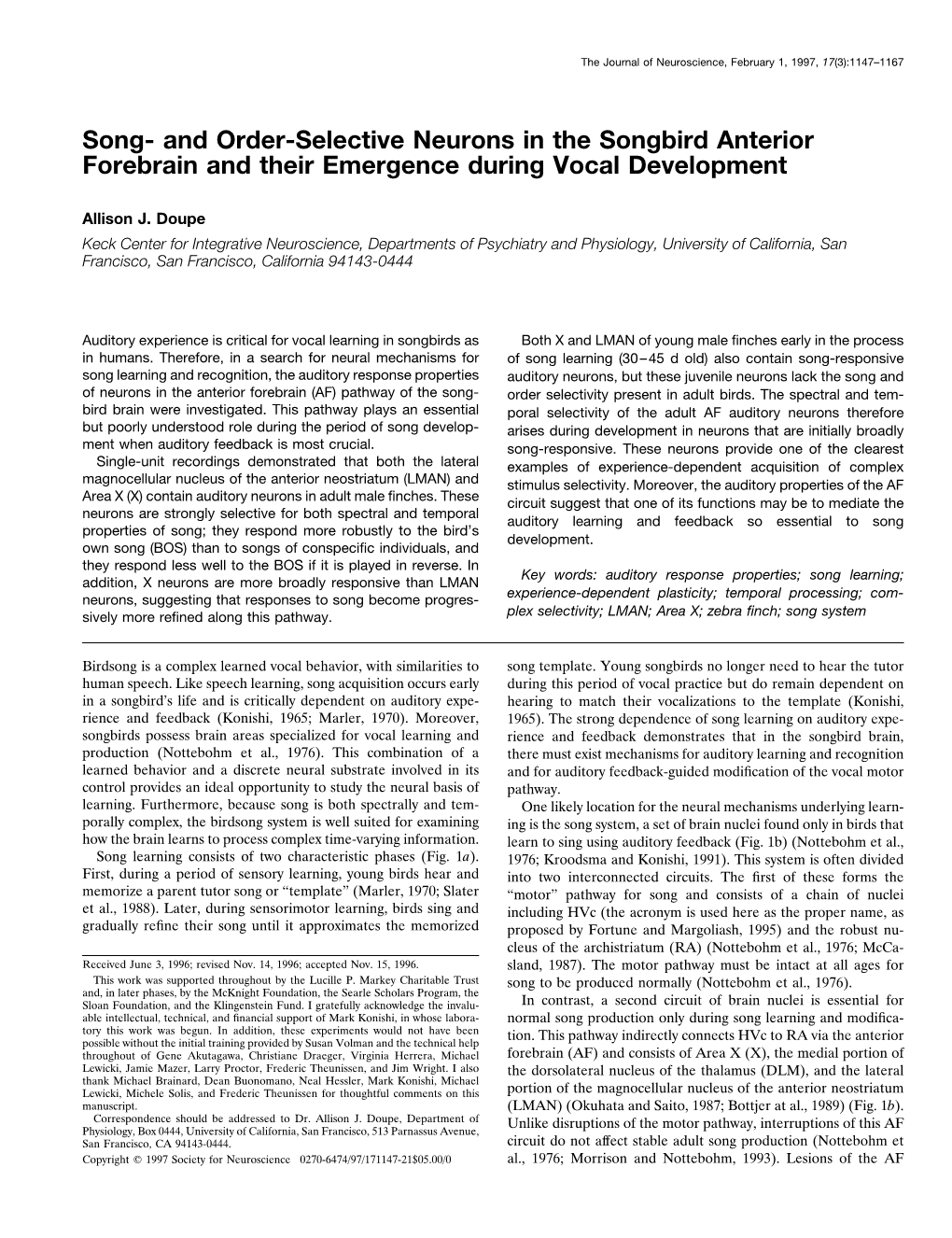 The Journal of Neuroscience, February 1, 1997, 17(3):1147–1167

Song- and Order-Selective Neurons in the Songbird Anterior Forebrain and their Emergence during Vocal Development

Allison J. Doupe

Keck Center for Integrative Neuroscience, Departments of Psychiatry and Physiology, University of California, San Francisco, San Francisco, California 94143-0444

Auditory experience is critical for vocal learning in songbirds as in humans. Therefore, in a search for neural mechanisms for song learning and recognition, the auditory response properties of neurons in the anterior forebrain (AF) pathway of the songbird brain were investigated. This pathway plays an essential but poorly understood role during the period of song development when auditory feedback is most crucial.

Single-unit recordings demonstrated that both the lateral magnocellular nucleus of the anterior neostriatum (LMAN) and Area X (X) contain auditory neurons in adult male finches. These neurons are strongly selective for both spectral and temporal properties of song; they respond more robustly to the bird's own song (BOS) than to songs of conspecific individuals, and they respond less well to the BOS if it is played in reverse. In addition, X neurons are more broadly responsive than LMAN neurons, suggesting that responses to song become progressively more refined along this pathway.

Both X and LMAN of young male finches early in the process of song learning (30–45 d old) also contain song-responsive auditory neurons, but these juvenile neurons lack the song and order selectivity present in adult birds. The spectral and temporal selectivity of the adult AF auditory neurons therefore arises during development in neurons that are initially broadly song-responsive. These neurons provide one of the clearest examples of experience-dependent acquisition of complex stimulus selectivity. Moreover, the auditory properties of the AF circuit suggest that one of its functions may be to mediate the auditory learning and feedback so essential to song development.

Key words: auditory response properties; song learning; experience-dependent plasticity; temporal processing; complex selectivity; LMAN; Area X; zebra finch; song system

Birdsong is a complex learned vocal behavior, with similarities to human speech. Like speech learning, song acquisition occurs early in a songbird's life and is critically dependent on auditory experience and feedback (Konishi, 1965; Marler, 1970). Moreover, songbirds possess brain areas specialized for vocal learning and production (Nottebohm et al., 1976). This combination of a learned behavior and a discrete neural substrate involved in its control provides an ideal opportunity to study the neural basis of learning. Furthermore, because song is both spectrally and temporally complex, the birdsong system is well suited for examining how the brain learns to process complex time-varying information.

Song learning consists of two characteristic phases (Fig. 1a). First, during a period of sensory learning, young birds hear and memorize a parent tutor song or "template" (Marler, 1970; Slater et al., 1988). Later, during sensorimotor learning, birds sing and gradually refine their song until it approximates the memorized

Received June 3, 1996; revised Nov. 14, 1996; accepted Nov. 15, 1996.

This work was supported throughout by the Lucille P. Markey Charitable Trust and, in later phases, by the McKnight Foundation, the Searle Scholars Program, the Sloan Foundation, and the Klingenstein Fund. I gratefully acknowledge the invaluable intellectual, technical, and financial support of Mark Konishi, in whose laboratory this work was begun. In addition, these experiments would not have been possible without the initial training provided by Susan Volman and the technical help throughout of Gene Akutagawa, Christiane Draeger, Virginia Herrera, Michael Lewicki, Jamie Mazer, Larry Proctor, Frederic Theunissen, and Jim Wright. I also thank Michael Brainard, Dean Buonomano, Neal Hessler, Mark Konishi, Michael Lewicki, Michele Solis, and Frederic Theunissen for thoughtful comments on this manuscript.

Correspondence should be addressed to Dr. Allison J. Doupe, Department of Physiology, Box 0444, University of California, San Francisco, 513 Parnassus Avenue, San Francisco, CA 94143-0444.

Copyright © 1997 Society for Neuroscience 0270-6474/97/171147-21$05.00/0

song template. Young songbirds no longer need to hear the tutor during this period of vocal practice but do remain dependent on hearing to match their vocalizations to the template (Konishi, 1965). The strong dependence of song learning on auditory experience and feedback demonstrates that in the songbird brain, there must exist mechanisms for auditory learning and recognition and for auditory feedback-guided modification of the vocal motor pathway.

One likely location for the neural mechanisms underlying learning is the song system, a set of brain nuclei found only in birds that learn to sing using auditory feedback (Fig. 1b) (Nottebohm et al., 1976; Kroodsma and Konishi, 1991). This system is often divided into two interconnected circuits. The first of these forms the "motor" pathway for song and consists of a chain of nuclei including HVc (the acronym is used here as the proper name, as proposed by Fortune and Margoliash, 1995) and the robust nucleus of the archistriatum (RA) (Nottebohm et al., 1976; McCasland, 1987). The motor pathway must be intact at all ages for song to be produced normally (Nottebohm et al., 1976).

In contrast, a second circuit of brain nuclei is essential for normal song production only during song learning and modification. This pathway indirectly connects HVc to RA via the anterior forebrain (AF) and consists of Area X (X), the medial portion of the dorsolateral nucleus of the thalamus (DLM), and the lateral portion of the magnocellular nucleus of the anterior neostriatum (LMAN) (Okuhata and Saito, 1987; Bottjer et al., 1989) (Fig. 1b). Unlike disruptions of the motor pathway, interruptions of this AF circuit do not affect stable adult song production (Nottebohm et al., 1976; Morrison and Nottebohm, 1993). Lesions of the AF